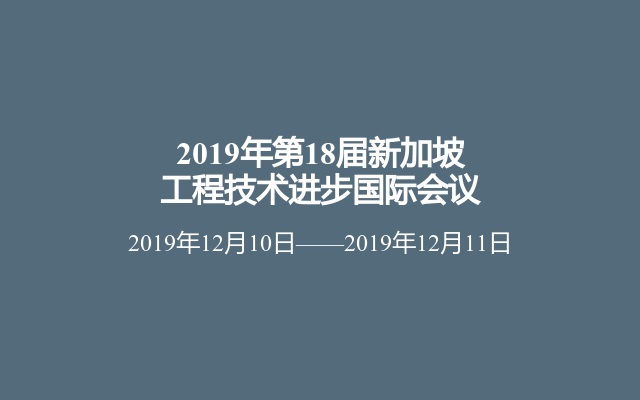 2019年第18届新加坡
工程技术进步国际会议

2019年12月10日——2019年12月11日